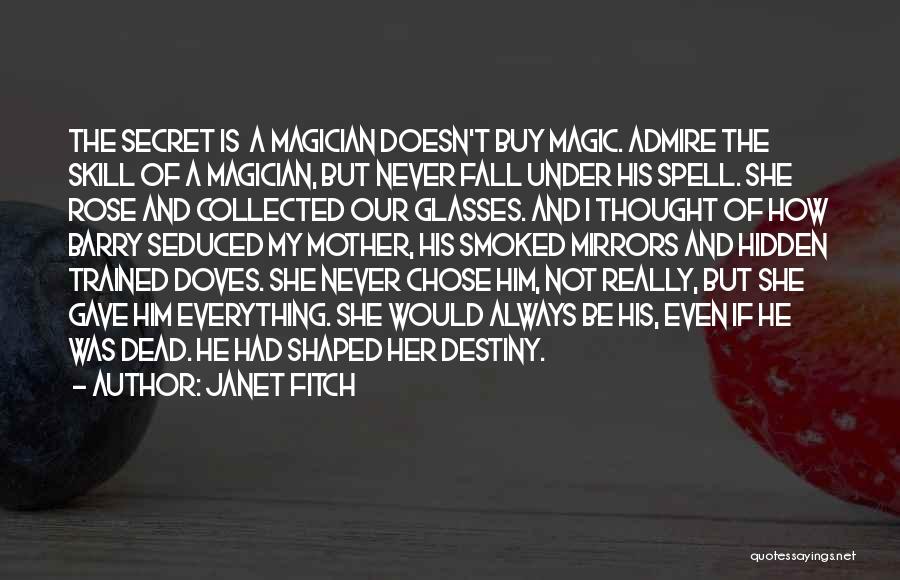 THE SECRET IS A MAGICIAN DOESN'T BUY MAGIC. ADMIRE THE SKILL OF A MAGICIAN, BUT NEVER FALL UNDER HIS SPELL. SHE ROSE AND COLLECTED OUR GLASSES. AND I THOUGHT OF HOW BARRY SEDUCED MY MOTHER, HIS SMOKED MIRRORS AND HIDDEN TRAINED DOVES. SHE NEVER CHOSE HIM, NOT REALLY, BUT SHE GAVE HIM EVERYTHING. SHE WOULD ALWAYS BE HIS, EVEN IF HE WAS DEAD. HE HAD SHAPED HER DESTINY.

- AUTHOR: JANET FITCH

quotessayings.net